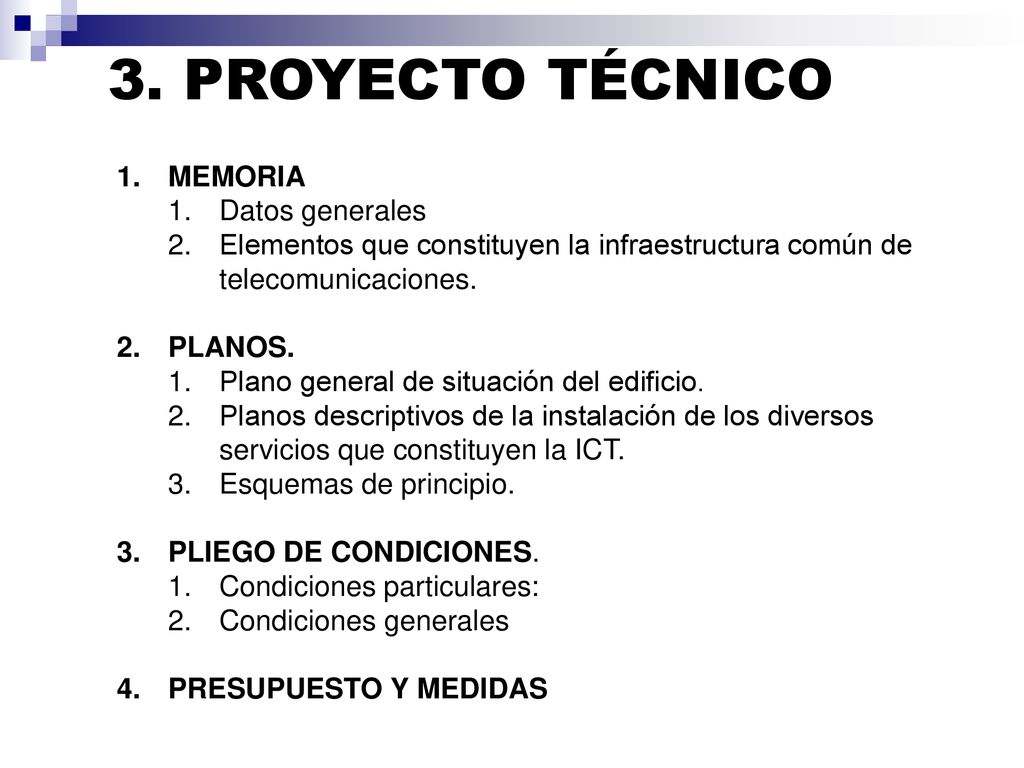 3. PROYECTO TÉCNICO

1. MEMORIA
1. Datos generales
2. Elementos que constituyen la infraestructura común de telecomunicaciones.

2. PLANOS.
1. Plano general de situación del edificio.
2. Planos descriptivos de la instalación de los diversos servicios que constituyen la ICT.
3. Esquemas de principio.

3. PLIEGO DE CONDICIONES.
1. Condiciones particulares:
2. Condiciones generales

4. PRESUPUESTO Y MEDIDAS